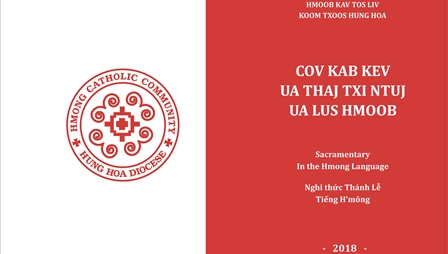 HMONG CATHOLIC COMMUNITY
HUNG HOA DIOCESE

HMOOB KAV TOS LIV
KOOM TXOOS HUNG HOA

COV KAB KEV
UA THAJ TXI NTUJ
UA LUS HMOOB

Sacramentary
In the Hmong Language

Nghi thức Thánh Lễ
Tiếng H'mông

- 2018 -